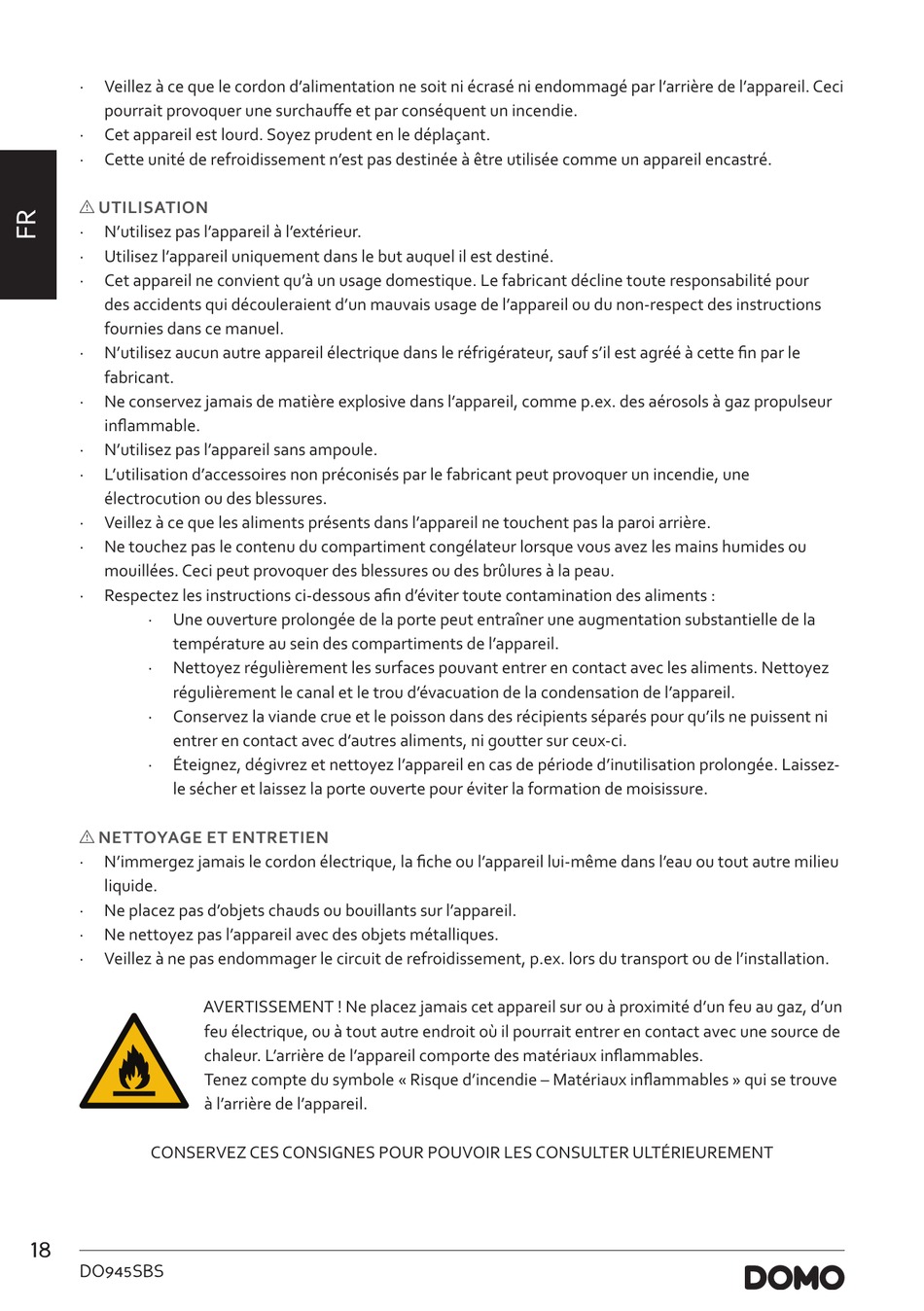 FR

· Veillez à ce que le cordon d'alimentation ne soit ni écrasé ni endommagé par l'arrière de l'appareil. Ceci pourrait provoquer une surchauffe et par conséquent un incendie.
· Cet appareil est lourd. Soyez prudent en le déplaçant.
· Cette unité de refroidissement n'est pas destinée à être utilisée comme un appareil encastré.

⚠ UTILISATION
· N'utilisez pas l'appareil à l'extérieur.
· Utilisez l'appareil uniquement dans le but auquel il est destiné.
· Cet appareil ne convient qu'à un usage domestique. Le fabricant décline toute responsabilité pour des accidents qui découleraient d'un mauvais usage de l'appareil ou du non-respect des instructions fournies dans ce manuel.
· N'utilisez aucun autre appareil électrique dans le réfrigérateur, sauf s'il est agréé à cette fin par le fabricant.
· Ne conservez jamais de matière explosive dans l'appareil, comme p.ex. des aérosols à gaz propulseur inflammable.
· N'utilisez pas l'appareil sans ampoule.
· L'utilisation d'accessoires non préconisés par le fabricant peut provoquer un incendie, une électrocution ou des blessures.
· Veillez à ce que les aliments présents dans l'appareil ne touchent pas la paroi arrière.
· Ne touchez pas le contenu du compartiment congélateur lorsque vous avez les mains humides ou mouillées. Ceci peut provoquer des blessures ou des brûlures à la peau.
· Respectez les instructions ci-dessous afin d'éviter toute contamination des aliments :
  · Une ouverture prolongée de la porte peut entraîner une augmentation substantielle de la température au sein des compartiments de l'appareil.
  · Nettoyez régulièrement les surfaces pouvant entrer en contact avec les aliments. Nettoyez régulièrement le canal et le trou d'évacuation de la condensation de l'appareil.
  · Conservez la viande crue et le poisson dans des récipients séparés pour qu'ils ne puissent ni entrer en contact avec d'autres aliments, ni goutter sur ceux-ci.
  · Éteignez, dégivrez et nettoyez l'appareil en cas de période d'inutilisation prolongée. Laissez-le sécher et laissez la porte ouverte pour éviter la formation de moisissure.

⚠ NETTOYAGE ET ENTRETIEN
· N'immergez jamais le cordon électrique, la fiche ou l'appareil lui-même dans l'eau ou tout autre milieu liquide.
· Ne placez pas d'objets chauds ou bouillants sur l'appareil.
· Ne nettoyez pas l'appareil avec des objets métalliques.
· Veillez à ne pas endommager le circuit de refroidissement, p.ex. lors du transport ou de l'installation.

AVERTISSEMENT ! Ne placez jamais cet appareil sur ou à proximité d'un feu au gaz, d'un feu électrique, ou à tout autre endroit où il pourrait entrer en contact avec une source de chaleur. L'arrière de l'appareil comporte des matériaux inflammables.
Tenez compte du symbole « Risque d'incendie – Matériaux inflammables » qui se trouve à l'arrière de l'appareil.

CONSERVEZ CES CONSIGNES POUR POUVOIR LES CONSULTER ULTÉRIEUREMENT

18
DO945SBS
DOMO